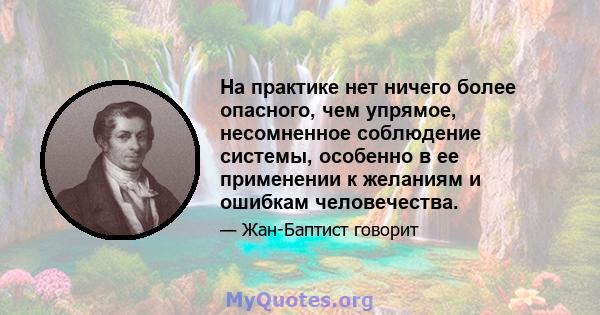 На практике нет ничего более опасного, чем упрямое, несомненное соблюдение системы, особенно в ее применении к желаниям и ошибкам человечества.

— Жан-Баптист говорит

MyQuotes.org